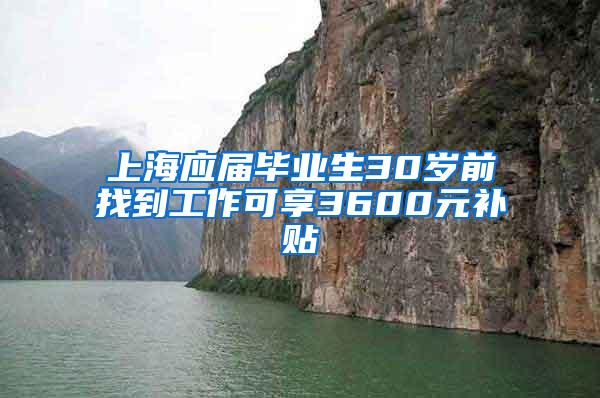 上海应届毕业生30岁前找到工作可享3600元补贴